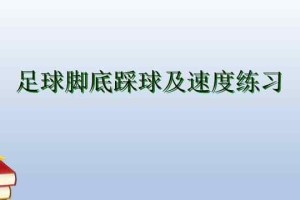 足球脚底踩球及速度练习